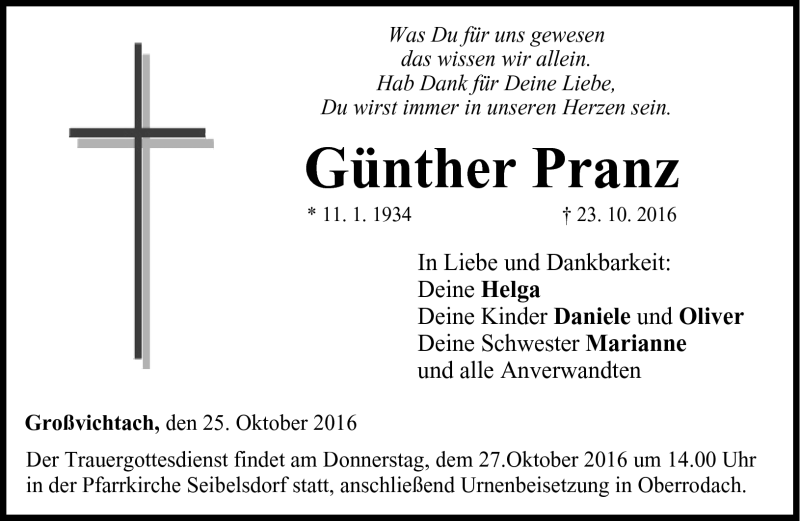 Was Du für uns gewesen
das wissen wir allein.
Hab Dank für Deine Liebe,
Du wirst immer in unseren Herzen sein.

Günther Pranz

* 11. 1. 1934 † 23. 10. 2016

In Liebe und Dankbarkeit:
Deine Helga
Deine Kinder Daniele und Oliver
Deine Schwester Marianne
und alle Anverwandten

Großvichtach, den 25. Oktober 2016

Der Trauergottesdienst findet am Donnerstag, dem 27.Oktober 2016 um 14.00 Uhr in der Pfarrkirche Seibelsdorf statt, anschließend Urnenbeisetzung in Oberrodach.